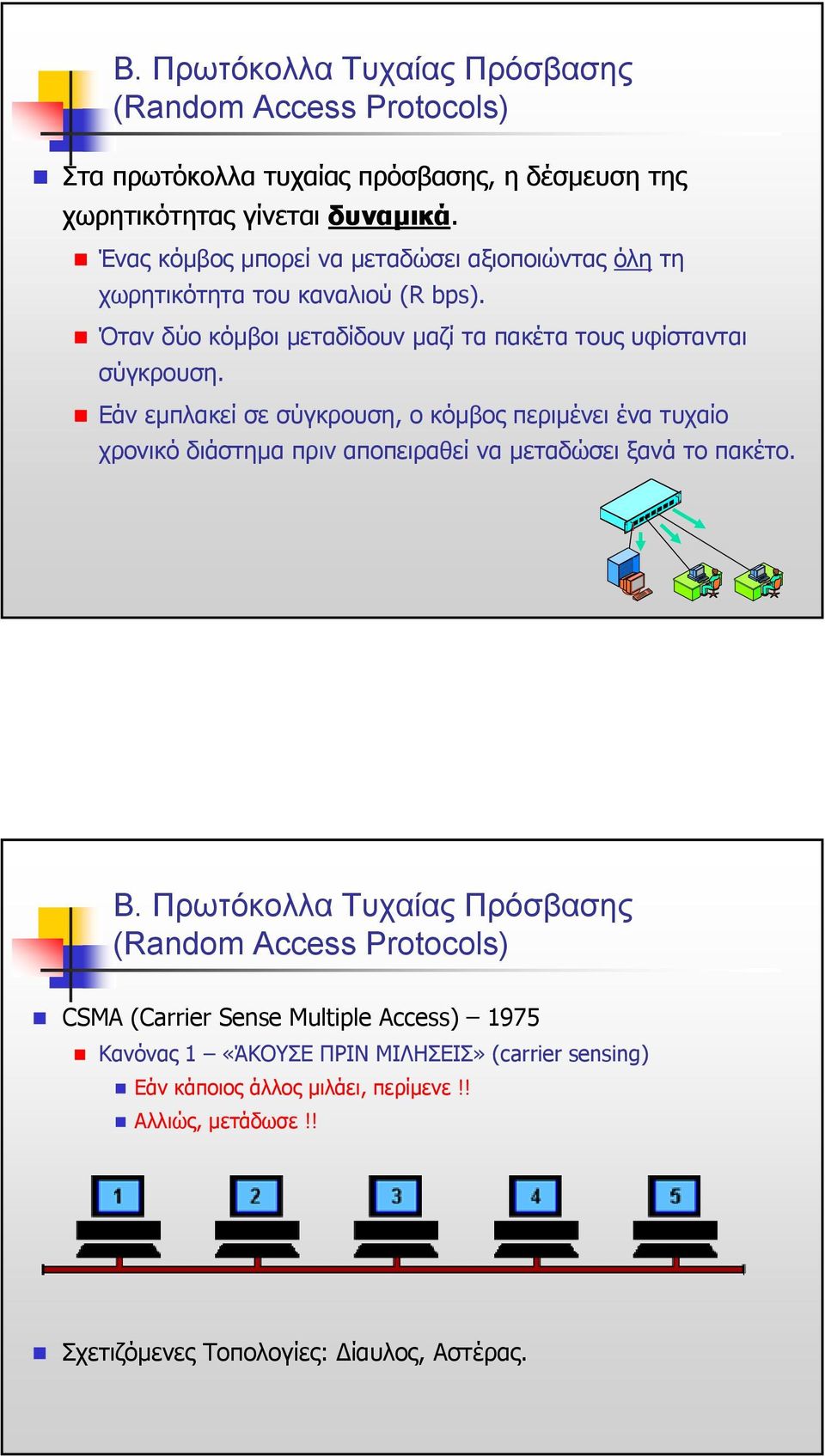 Β. Πρωτόκολλα Τυχαίας Πρόσβασης (Random Access Protocols)

Στα πρωτόκολλα τυχαίας πρόσβασης, η δέσμευση της χωρητικότητας γίνεται δυναμικά.

Ένας κόμβος μπορεί να μεταδώσει αξιοποιώντας όλη τη χωρητικότητα του καναλιού (R bps).

Όταν δύο κόμβοι μεταδίδουν μαζί τα πακέτα τους υφίστανται σύγκρουση.

Εάν εμπλακεί σε σύγκρουση, ο κόμβος περιμένει ένα τυχαίο χρονικό διάστημα πριν αποπειραθεί να μεταδώσει ξανά το πακέτο.

Β. Πρωτόκολλα Τυχαίας Πρόσβασης (Random Access Protocols)

CSMA (Carrier Sense Multiple Access) – 1975

Κανόνας 1 – «ΆΚΟΥΣΕ ΠΡΙΝ ΜΙΛΗΣΕΙΣ» (carrier sensing)

Εάν κάποιος άλλος μιλάει, περίμενε !!

Αλλιώς, μετάδωσε !!

1 2 3 4 5

Σχετιζόμενες Τοπολογίες: Δίαυλος, Αστέρας.